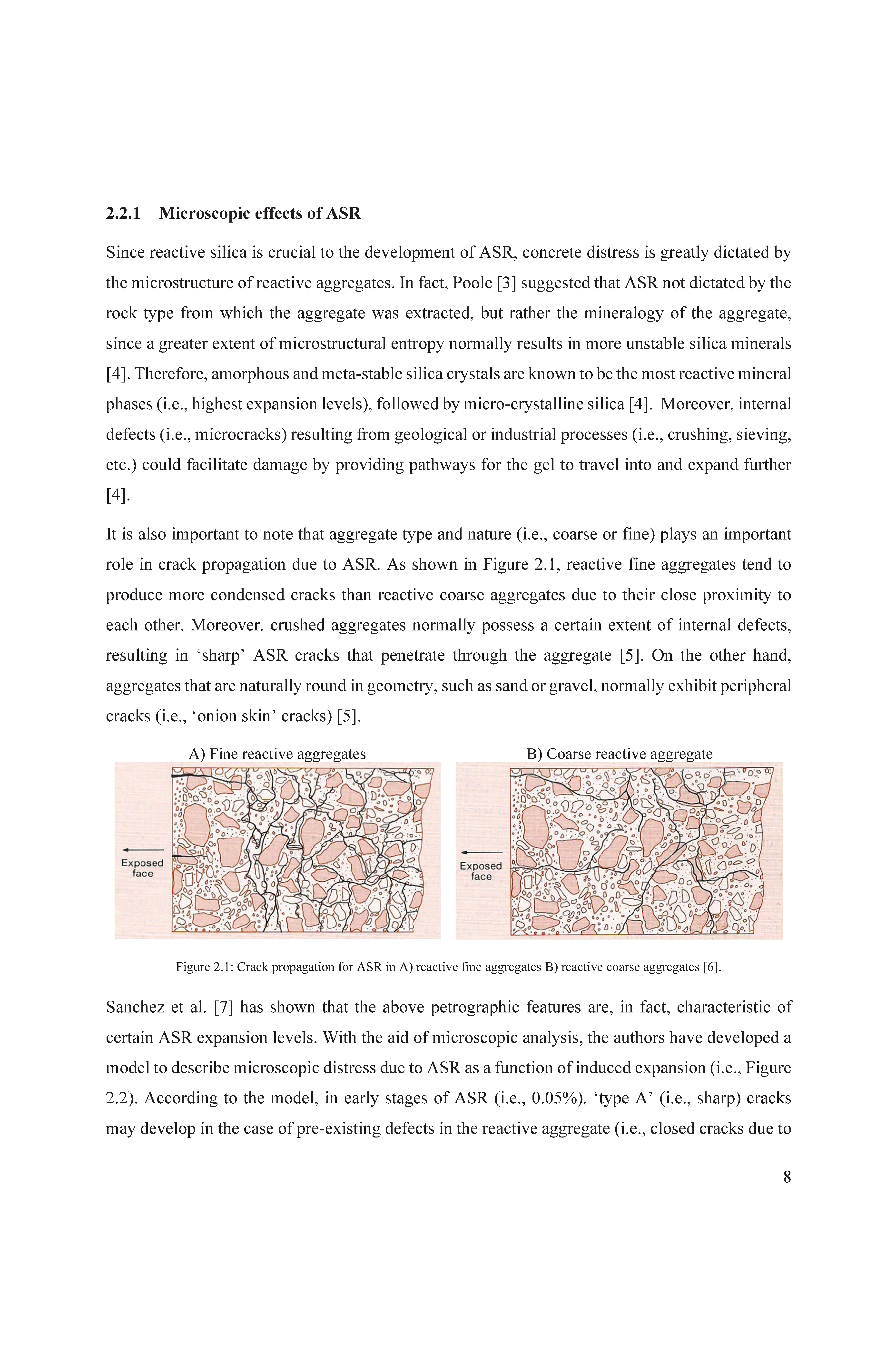 2.2.1 Microscopic effects of ASR

Since reactive silica is crucial to the development of ASR, concrete distress is greatly dictated by the microstructure of reactive aggregates. In fact, Poole [3] suggested that ASR not dictated by the rock type from which the aggregate was extracted, but rather the mineralogy of the aggregate, since a greater extent of microstructural entropy normally results in more unstable silica minerals [4]. Therefore, amorphous and meta-stable silica crystals are known to be the most reactive mineral phases (i.e., highest expansion levels), followed by micro-crystalline silica [4]. Moreover, internal defects (i.e., microcracks) resulting from geological or industrial processes (i.e., crushing, sieving, etc.) could facilitate damage by providing pathways for the gel to travel into and expand further [4].

It is also important to note that aggregate type and nature (i.e., coarse or fine) plays an important role in crack propagation due to ASR. As shown in Figure 2.1, reactive fine aggregates tend to produce more condensed cracks than reactive coarse aggregates due to their close proximity to each other. Moreover, crushed aggregates normally possess a certain extent of internal defects, resulting in 'sharp' ASR cracks that penetrate through the aggregate [5]. On the other hand, aggregates that are naturally round in geometry, such as sand or gravel, normally exhibit peripheral cracks (i.e., 'onion skin' cracks) [5].

A) Fine reactive aggregates

Exposed face

B) Coarse reactive aggregate

Exposed face

Figure 2.1: Crack propagation for ASR in A) reactive fine aggregates B) reactive coarse aggregates [6].

Sanchez et al. [7] has shown that the above petrographic features are, in fact, characteristic of certain ASR expansion levels. With the aid of microscopic analysis, the authors have developed a model to describe microscopic distress due to ASR as a function of induced expansion (i.e., Figure 2.2). According to the model, in early stages of ASR (i.e., 0.05%), 'type A' (i.e., sharp) cracks may develop in the case of pre-existing defects in the reactive aggregate (i.e., closed cracks due to

8